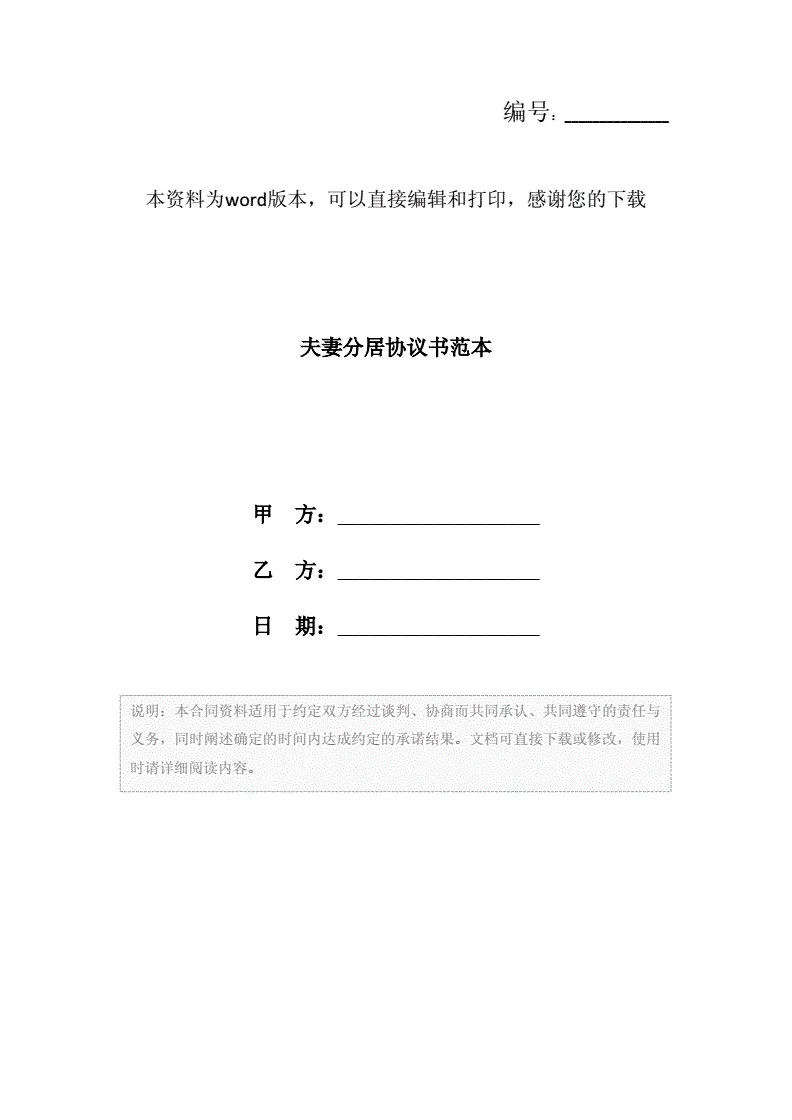 编号：__________

本资料为word版本，可以直接编辑和打印，感谢您的下载

夫妻分居协议书范本

甲　方：____________________

乙　方：____________________

日　期：____________________

说明：本合同资料适用于约定双方经过谈判、协商而共同承认、共同遵守的责任与义务，同时阐述确定的时间内达成约定的承诺结果。文档可直接下载或修改，使用时请详细阅读内容。